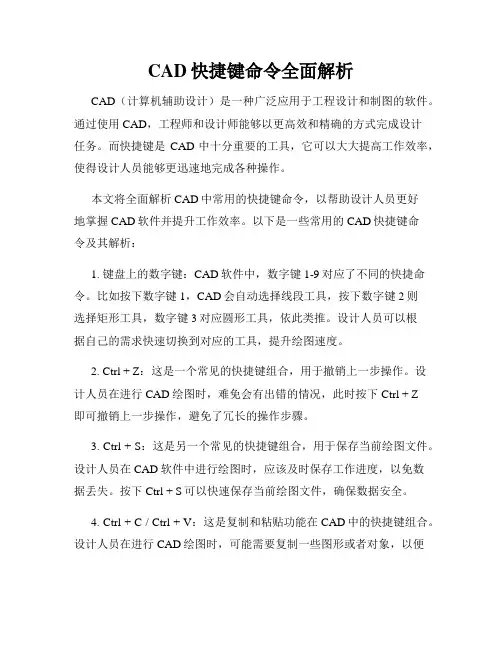 CAD 快捷键命令全面解析

CAD（计算机辅助设计）是一种广泛应用于工程设计和制图的软件。通过使用 CAD，工程师和设计师能够以更高效和精确的方式完成设计任务。而快捷键是 CAD 中十分重要的工具，它可以大大提高工作效率，使得设计人员能够更迅速地完成各种操作。

本文将全面解析 CAD 中常用的快捷键命令，以帮助设计人员更好地掌握 CAD 软件并提升工作效率。以下是一些常用的 CAD 快捷键命令及其解析：

1. 键盘上的数字键：CAD 软件中，数字键 1-9 对应了不同的快捷命令。比如按下数字键 1，CAD 会自动选择线段工具，按下数字键 2 则选择矩形工具，数字键 3 对应圆形工具，依此类推。设计人员可以根据自己的需求快速切换到对应的工具，提升绘图速度。

2. Ctrl + Z：这是一个常见的快捷键组合，用于撤销上一步操作。设计人员在进行 CAD 绘图时，难免会有出错的情况，此时按下 Ctrl + Z 即可撤销上一步操作，避免了冗长的操作步骤。

3. Ctrl + S：这是另一个常见的快捷键组合，用于保存当前绘图文件。设计人员在 CAD 软件中进行绘图时，应该及时保存工作进度，以免数据丢失。按下 Ctrl + S 可以快速保存当前绘图文件，确保数据安全。

4. Ctrl + C / Ctrl + V：这是复制和粘贴功能在 CAD 中的快捷键组合。设计人员在进行 CAD 绘图时，可能需要复制一些图形或者对象，以便